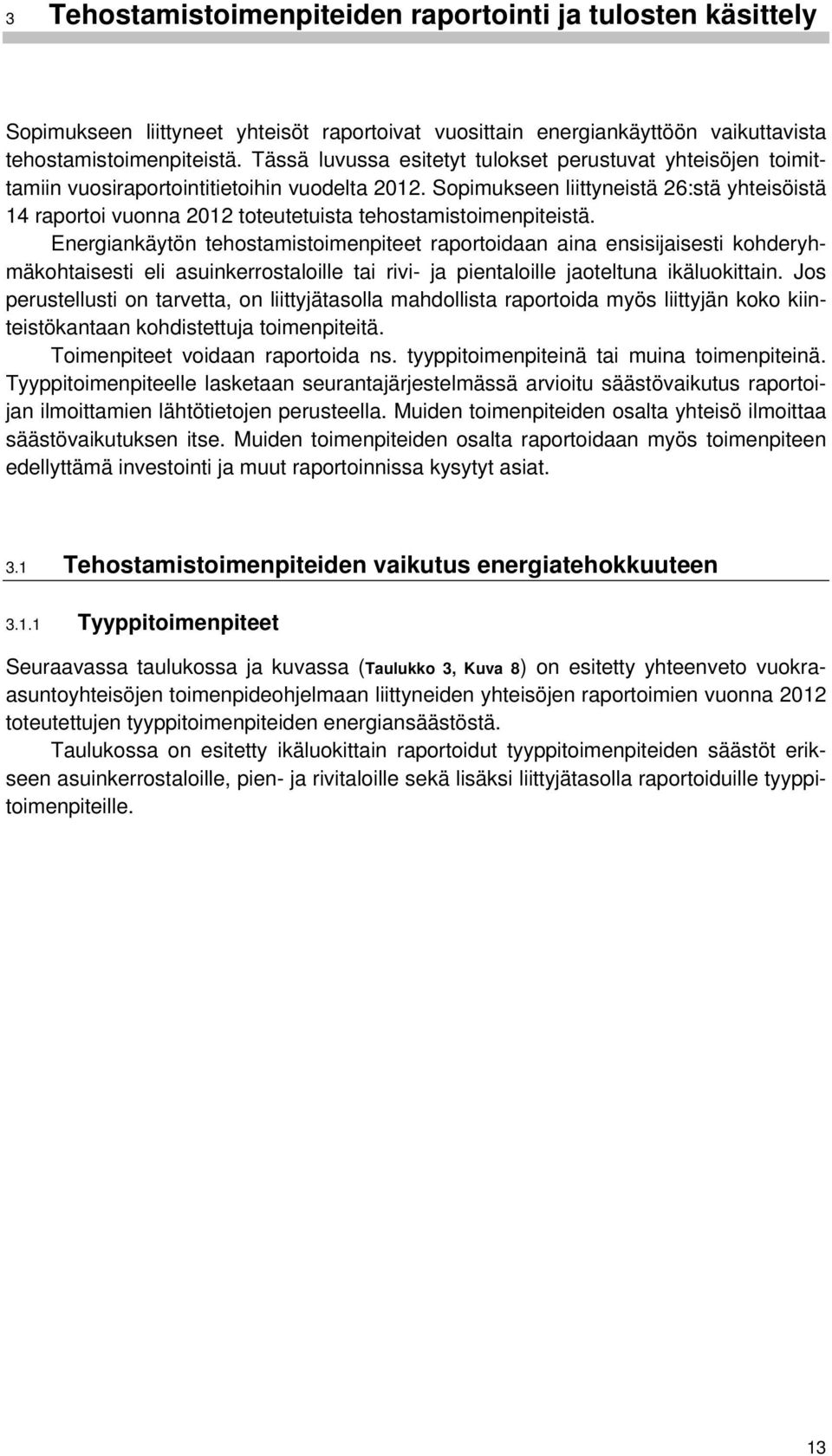 3 Tehostamistoimenpiteiden raportointi ja tulosten käsittely

Sopimukseen liittyneet yhteisöt raportoivat vuosittain energiankäyttöön vaikuttavista tehostamistoimenpiteistä. Tässä luvussa esitetyt tulokset perustuvat yhteisöjen toimittamiin vuosiraportointitietoihin vuodelta 2012. Sopimukseen liittyneistä 26:stä yhteisöistä 14 raportoi vuonna 2012 toteutetuista tehostamistoimenpiteistä.

Energiankäytön tehostamistoimenpiteet raportoidaan aina ensisijaisesti kohderyhmäkohtaisesti eli asuinkerrostaloille tai rivi- ja pientaloille jaoteltuna ikäluokittain. Jos perustellusti on tarvetta, on liittyjätasolla mahdollista raportoida myös liittyjän koko kiinteistökantaan kohdistettuja toimenpiteitä.

Toimenpiteet voidaan raportoida ns. tyyppitoimenpiteinä tai muina toimenpiteinä. Tyyppitoimenpiteelle lasketaan seurantajärjestelmässä arvioitu säästövaikutus raportoijan ilmoittamien lähtötietojen perusteella. Muiden toimenpiteiden osalta yhteisö ilmoittaa säästövaikutuksen itse. Muiden toimenpiteiden osalta raportoidaan myös toimenpiteen edellyttämä investointi ja muut raportoinnissa kysytyt asiat.

3.1 Tehostamistoimenpiteiden vaikutus energiatehokkuuteen

3.1.1 Tyyppitoimenpiteet

Seuraavassa taulukossa ja kuvassa (Taulukko 3, Kuva 8) on esitetty yhteenveto vuokra-asuntoyhteisöjen toimenpideohjelmaan liittyneiden yhteisöjen raportoimien vuonna 2012 toteutettujen tyyppitoimenpiteiden energiansäästöstä.

Taulukossa on esitetty ikäluokittain raportoidut tyyppitoimenpiteiden säästöt erikseen asuinkerrostaloille, pien- ja rivitaloille sekä lisäksi liittyjätasolla raportoiduille tyyppitoimenpiteille.

13